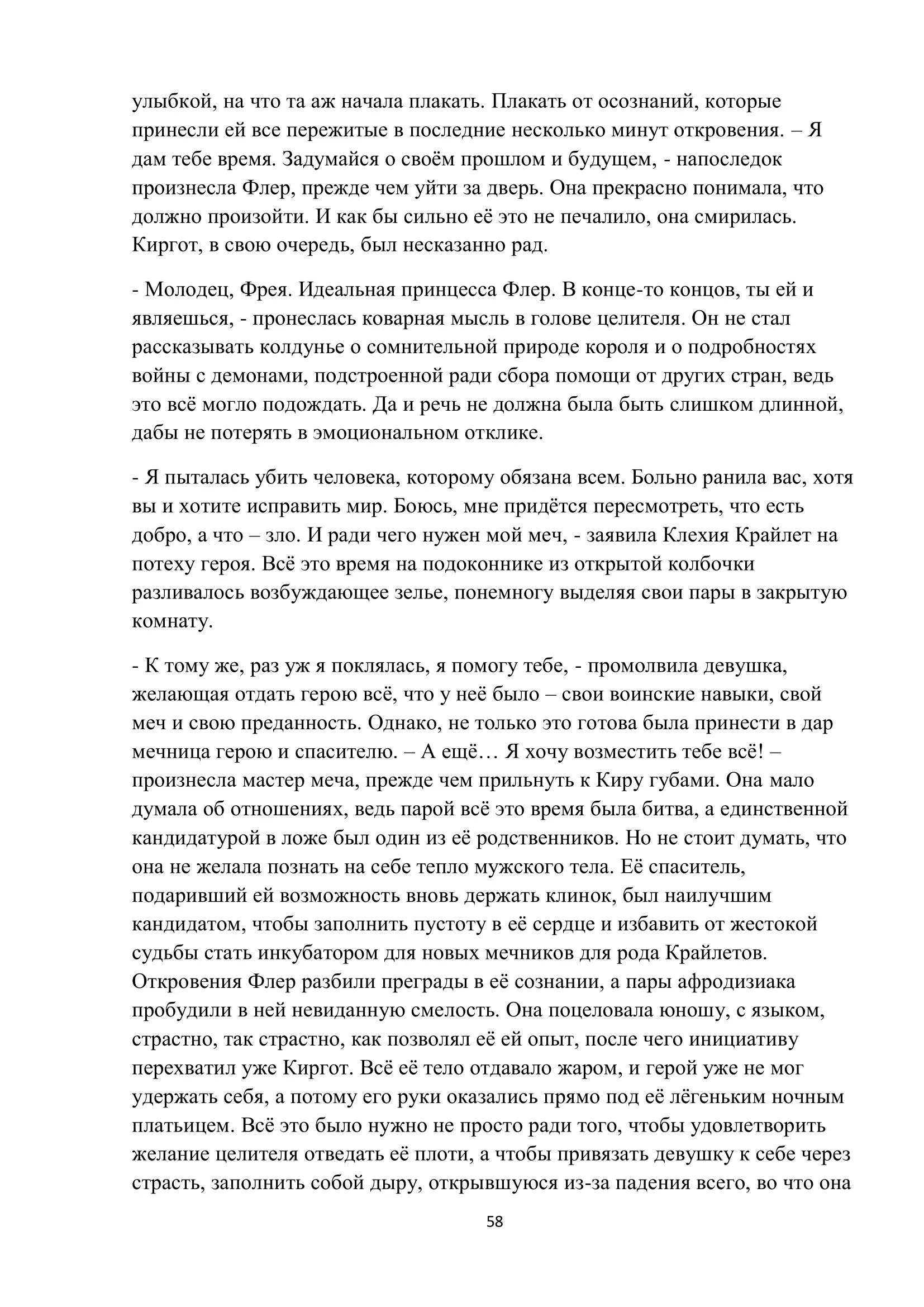 улыбкой, на что та аж начала плакать. Плакать от осознаний, которые принесли ей все пережитые в последние несколько минут откровения. – Я дам тебе время. Задумайся о своём прошлом и будущем, - напоследок произнесла Флер, прежде чем уйти за дверь. Она прекрасно понимала, что должно произойти. И как бы сильно её это не печалило, она смирилась. Киргот, в свою очередь, был несказанно рад.

- Молодец, Фрея. Идеальная принцесса Флер. В конце-то концов, ты ей и являешься, - пронеслась коварная мысль в голове целителя. Он не стал рассказывать колдунье о сомнительной природе короля и о подробностях войны с демонами, подстроенной ради сбора помощи от других стран, ведь это всё могло подождать. Да и речь не должна была быть слишком длинной, дабы не потерять в эмоциональном отклике.

- Я пыталась убить человека, которому обязана всем. Больно ранила вас, хотя вы и хотите исправить мир. Боюсь, мне придётся пересмотреть, что есть добро, а что – зло. И ради чего нужен мой меч, - заявила Клехия Крайлет на потеху героя. Всё это время на подоконнике из открытой колбочки разливалось возбуждающее зелье, понемногу выделяя свои пары в закрытую комнату.

- К тому же, раз уж я поклялась, я помогу тебе, - промолвила девушка, желающая отдать герою всё, что у неё было – свои воинские навыки, свой меч и свою преданность. Однако, не только это готова была принести в дар мечница герою и спасителю. – А ещё… Я хочу возместить тебе всё! – произнесла мастер меча, прежде чем прильнуть к Киру губами. Она мало думала об отношениях, ведь парой всё это время была битва, а единственной кандидатурой в ложе был один из её родственников. Но не стоит думать, что она не желала познать на себе тепло мужского тела. Её спаситель, подаривший ей возможность вновь держать клинок, был наилучшим кандидатом, чтобы заполнить пустоту в её сердце и избавить от жестокой судьбы стать инкубатором для новых мечников для рода Крайлетов. Откровения Флер разбили преграды в её сознании, а пары афродизиака пробудили в ней невиданную смелость. Она поцеловала юношу, с языком, страстно, так страстно, как позволял её ей опыт, после чего инициативу перехватил уже Киргот. Всё её тело отдавало жаром, и герой уже не мог удержать себя, а потому его руки оказались прямо под её лёгеньким ночным платьицем. Всё это было нужно не просто ради того, чтобы удовлетворить желание целителя отведать её плоти, а чтобы привязать девушку к себе через страсть, заполнить собой дыру, открывшуюся из-за падения всего, во что она

58